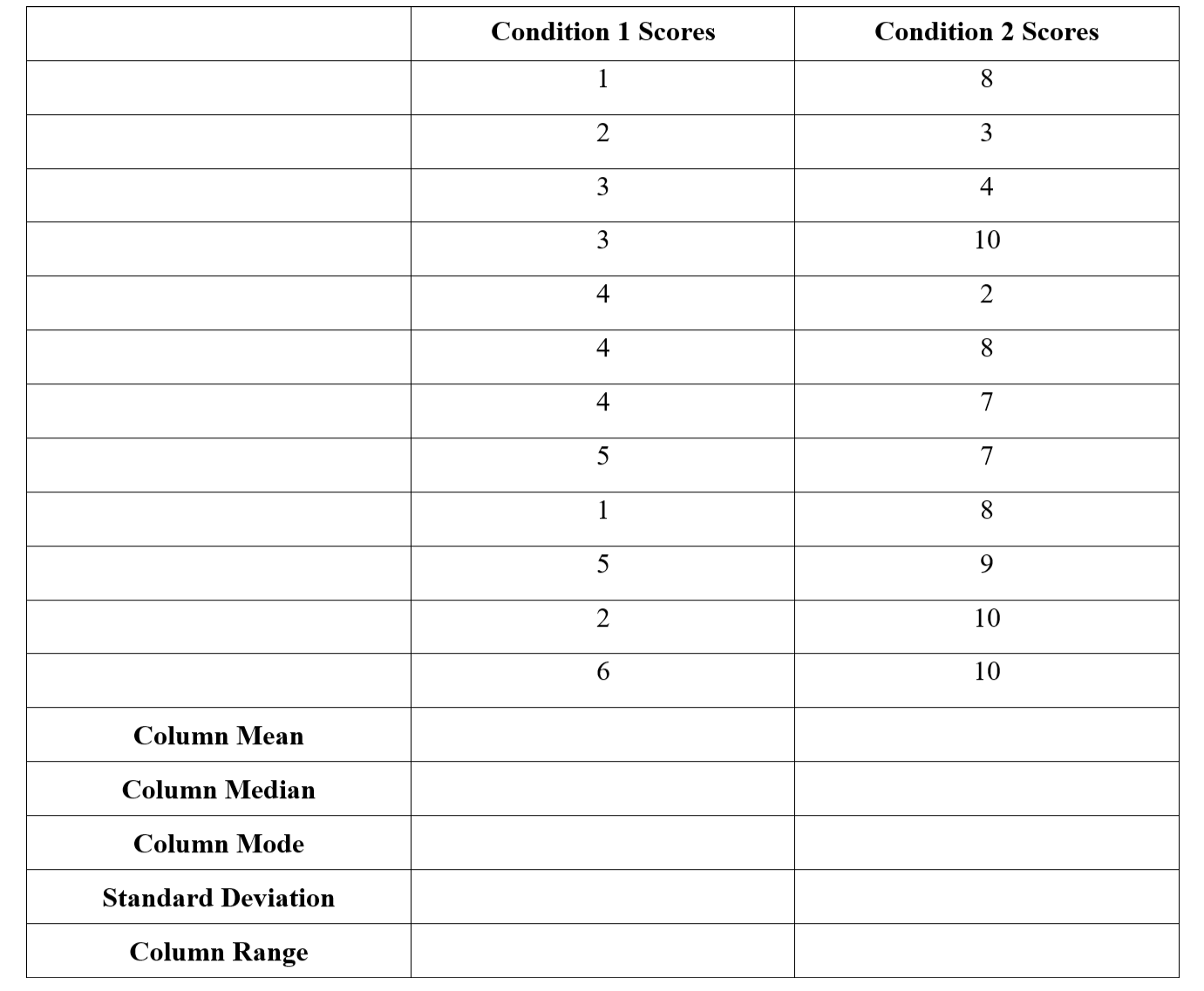 | | Condition 1 Scores | Condition 2 Scores |
|---|---|---|
| | 1 | 8 |
| | 2 | 3 |
| | 3 | 4 |
| | 3 | 10 |
| | 4 | 2 |
| | 4 | 8 |
| | 4 | 7 |
| | 5 | 7 |
| | 1 | 8 |
| | 5 | 9 |
| | 2 | 10 |
| | 6 | 10 |
| Column Mean | | |
| Column Median | | |
| Column Mode | | |
| Standard Deviation | | |
| Column Range | | |